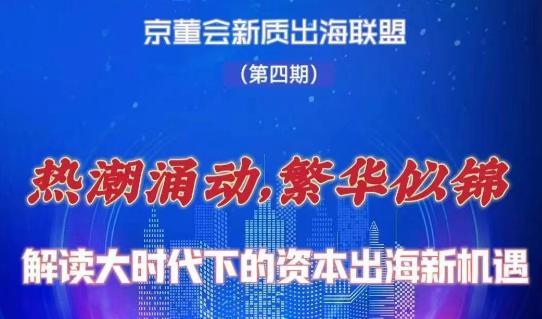 京董会新质出海联盟

（第四期）

热潮涌动，繁华似锦

解读大时代下的资本出海新机遇